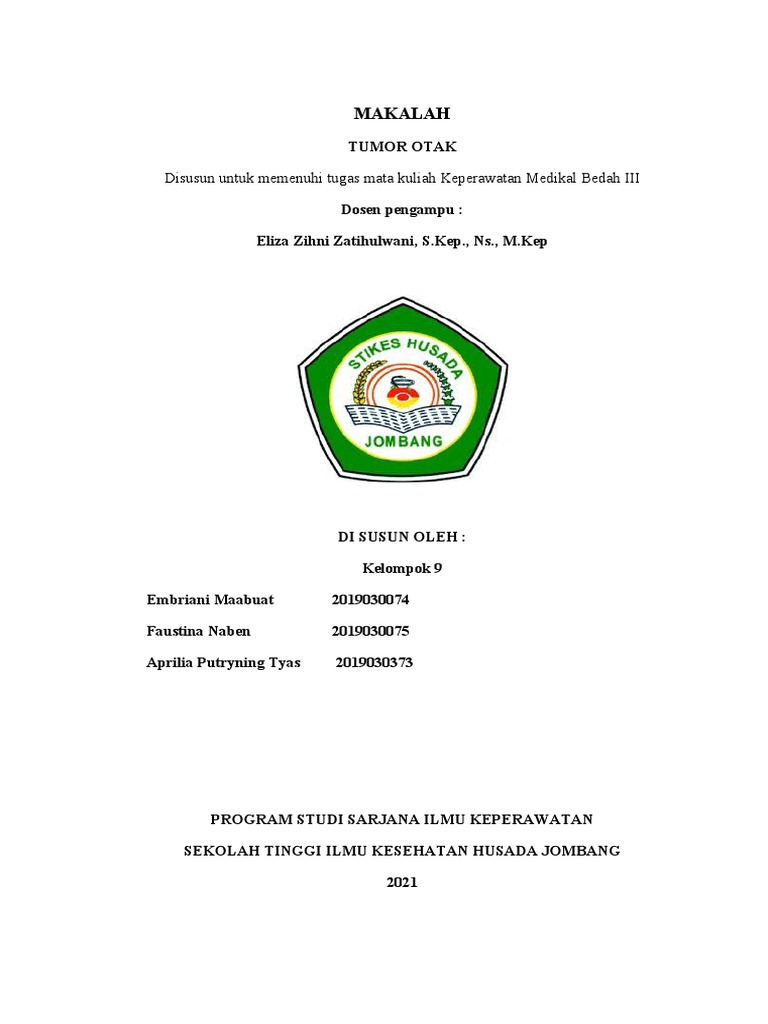 MAKALAH

TUMOR OTAK

Disusun untuk memenuhi tugas mata kuliah Keperawatan Medikal Bedah III

Dosen pengampu :

Eliza Zihni Zatihulwani, S.Kep., Ns., M.Kep

STIKES HUSADA

JOMBANG

DI SUSUN OLEH :

Kelompok 9

Embriani Maabuat 2019030074

Faustina Naben 2019030075

Aprilia Putryning Tyas 2019030373

PROGRAM STUDI SARJANA ILMU KEPERAWATAN

SEKOLAH TINGGI ILMU KESEHATAN HUSADA JOMBANG

2021